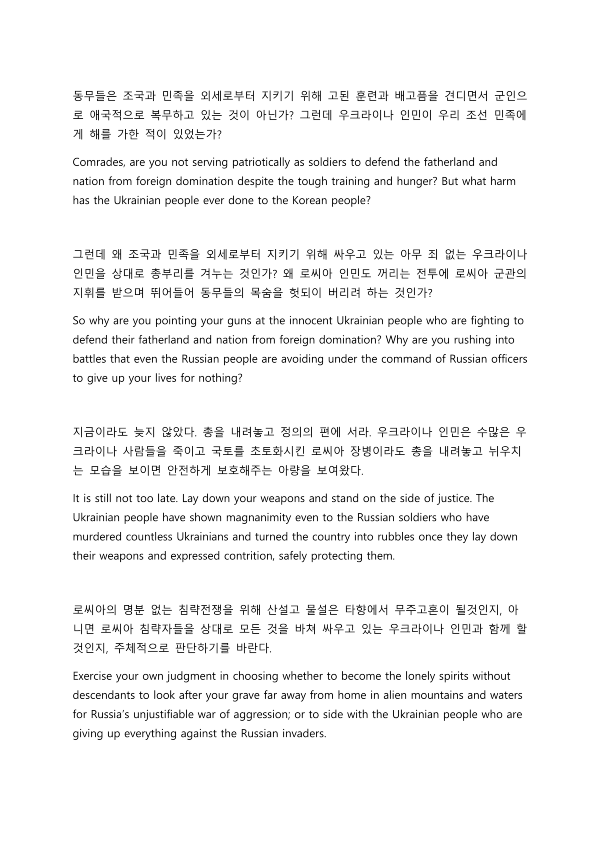 동무들은 조국과 민족을 외세로부터 지키기 위해 고된 훈련과 배고픔을 견디면서 군인으로 애국적으로 복무하고 있는 것이 아닌가? 그런데 우크라이나 인민이 우리 조선 민족에게 해를 가한 적이 있었는가?

Comrades, are you not serving patriotically as soldiers to defend the fatherland and nation from foreign domination despite the tough training and hunger? But what harm has the Ukrainian people ever done to the Korean people?

그런데 왜 조국과 민족을 외세로부터 지키기 위해 싸우고 있는 아무 죄 없는 우크라이나 인민을 상대로 총부리를 겨누는 것인가? 왜 로씨아 인민도 꺼리는 전투에 로씨아 군관의 지휘를 받으며 뛰어들어 동무들의 목숨을 헛되이 버리려 하는 것인가?

So why are you pointing your guns at the innocent Ukrainian people who are fighting to defend their fatherland and nation from foreign domination? Why are you rushing into battles that even the Russian people are avoiding under the command of Russian officers to give up your lives for nothing?

지금이라도 늦지 않았다. 총을 내려놓고 정의의 편에 서라. 우크라이나 인민은 수많은 우크라이나 사람들을 죽이고 국토를 초토화시킨 로씨아 장병이라도 총을 내려놓고 뉘우치는 모습을 보이면 안전하게 보호해주는 아량을 보여왔다.

It is still not too late. Lay down your weapons and stand on the side of justice. The Ukrainian people have shown magnanimity even to the Russian soldiers who have murdered countless Ukrainians and turned the country into rubbles once they lay down their weapons and expressed contrition, safely protecting them.

로씨아의 명분 없는 침략전쟁을 위해 산설고 물설은 타향에서 무주고혼이 될것인지, 아니면 로씨아 침략자들을 상대로 모든 것을 바쳐 싸우고 있는 우크라이나 인민과 함께 할 것인지, 주체적으로 판단하기를 바란다.

Exercise your own judgment in choosing whether to become the lonely spirits without descendants to look after your grave far away from home in alien mountains and waters for Russia's unjustifiable war of aggression; or to side with the Ukrainian people who are giving up everything against the Russian invaders.